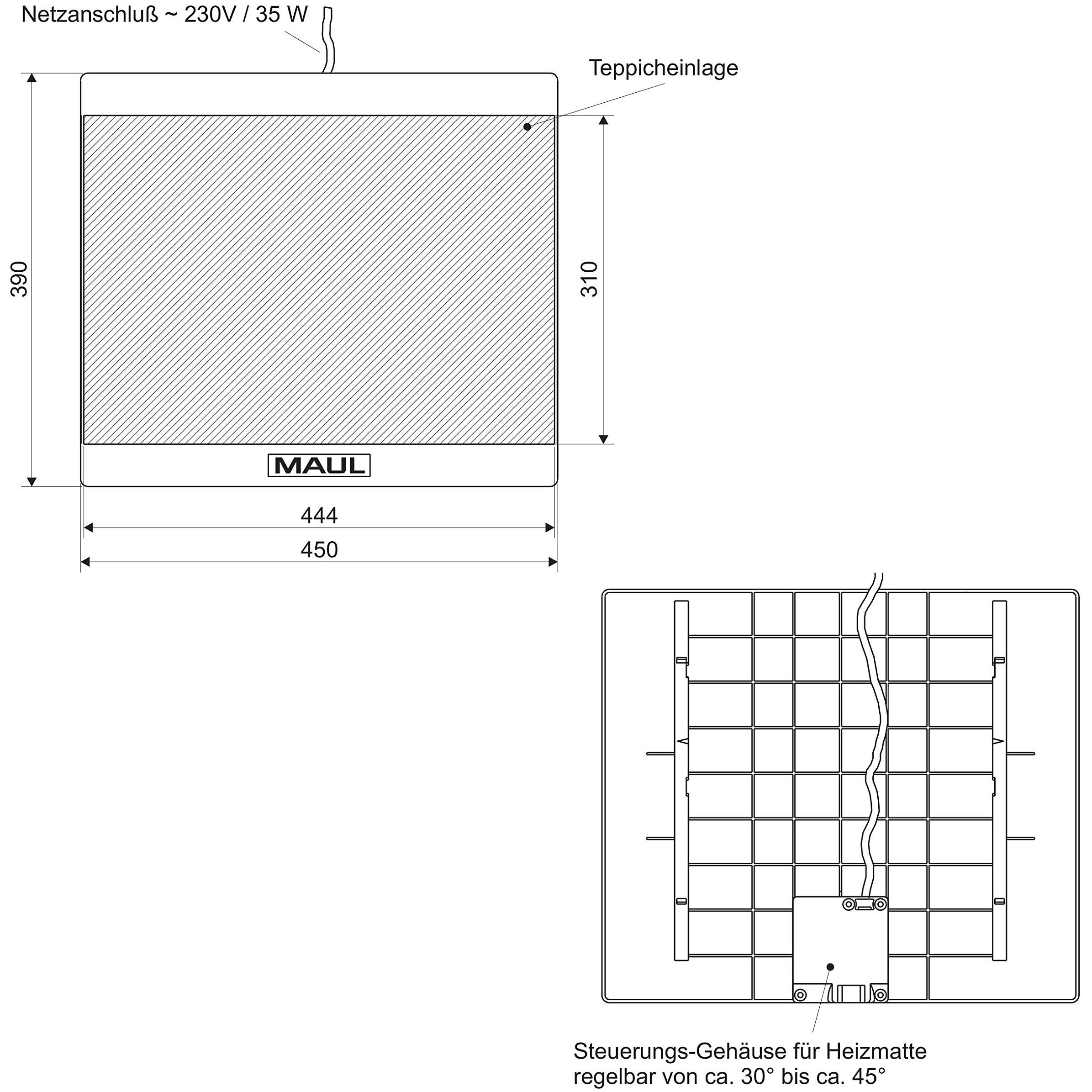 Netzanschluß ~ 230V / 35 W

Teppicheinlage

390

310

MAUL

444

450

Steuerungs-Gehäuse für Heizmatte regelbar von ca. 30° bis ca. 45°